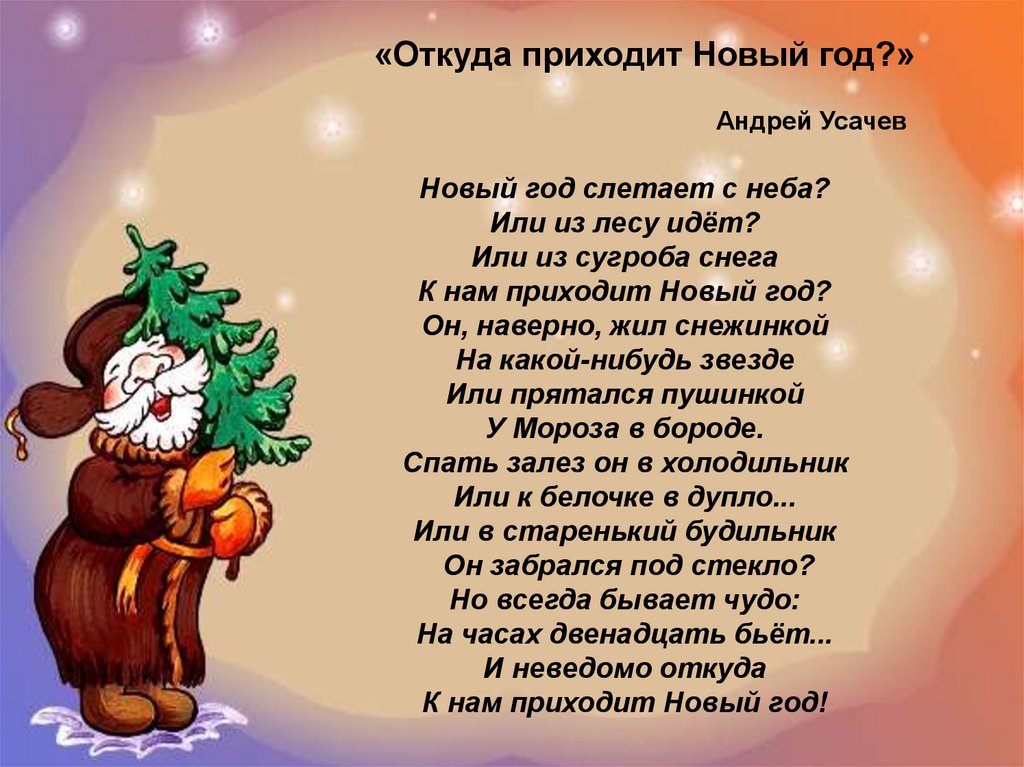 «Откуда приходит Новый год?»

Андрей Усачев

Новый год слетает с неба?
Или из лесу идёт?
Или из сугроба снега
К нам приходит Новый год?
Он, наверно, жил снежинкой
На какой-нибудь звезде
Или прятался пушинкой
У Мороза в бороде.
Спать залез он в холодильник
Или к белочке в дупло...
Или в старенький будильник
Он забрался под стекло?
Но всегда бывает чудо:
На часах двенадцать бьёт...
И неведомо откуда
К нам приходит Новый год!